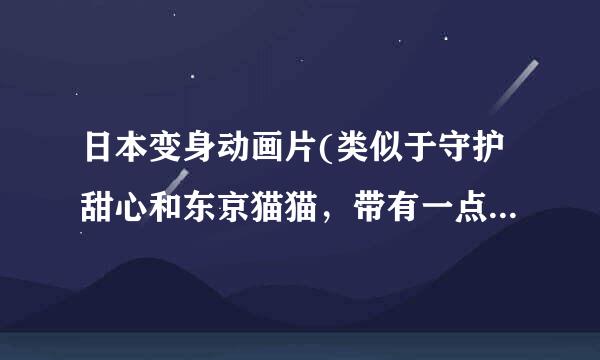 日本变身动画片(类似于守护甜心和东京猫猫，带有一点...